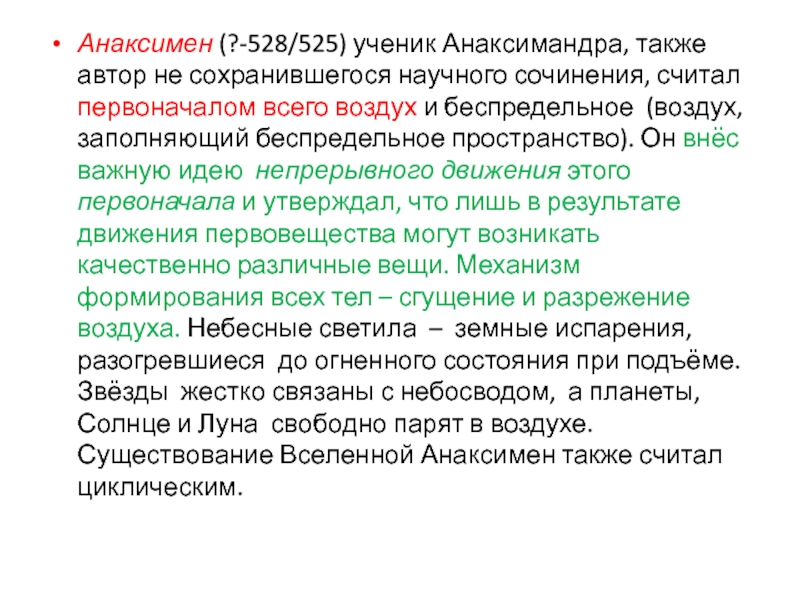 • Анаксимен (?-528/525) ученик Анаксимандра, также автор не сохранившегося научного сочинения, считал первоначалом всего воздух и беспредельное (воздух, заполняющий беспредельное пространство). Он внёс важную идею непрерывного движения этого первоначала и утверждал, что лишь в результате движения первовещества могут возникать качественно различные вещи. Механизм формирования всех тел – сгущение и разрежение воздуха. Небесные светила – земные испарения, разогревшиеся до огненного состояния при подъёме. Звёзды жестко связаны с небосводом, а планеты, Солнце и Луна свободно парят в воздухе. Существование Вселенной Анаксимен также считал циклическим.